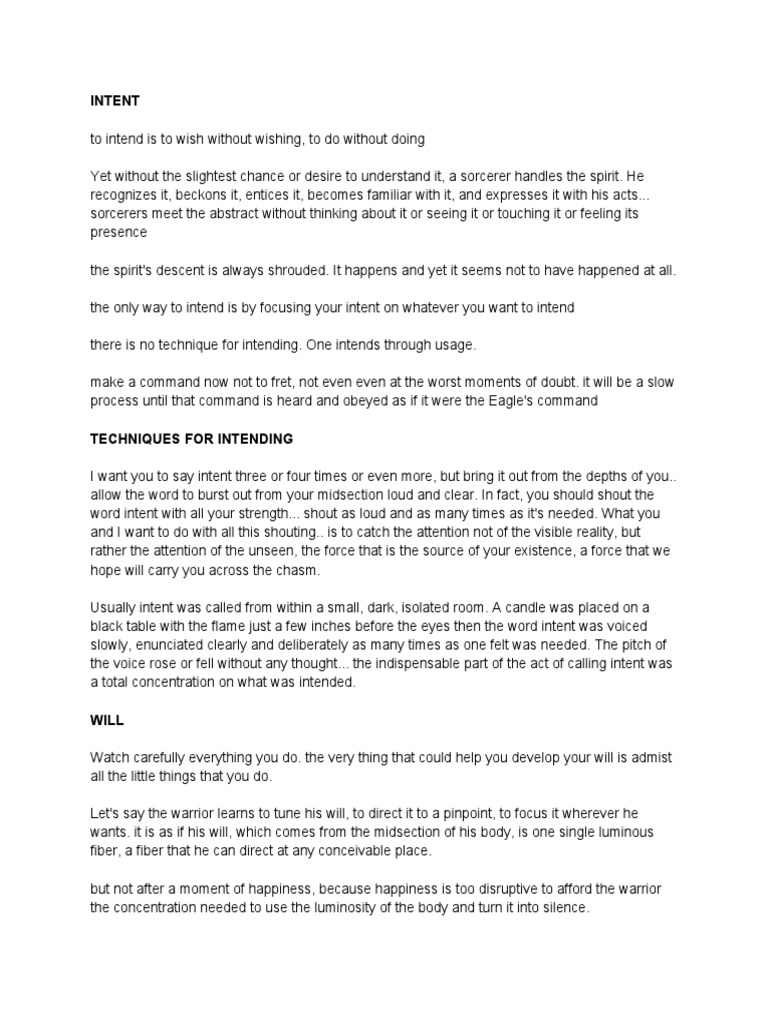 INTENT

to intend is to wish without wishing, to do without doing

Yet without the slightest chance or desire to understand it, a sorcerer handles the spirit. He recognizes it, beckons it, entices it, becomes familiar with it, and expresses it with his acts... sorcerers meet the abstract without thinking about it or seeing it or touching it or feeling its presence

the spirit's descent is always shrouded. It happens and yet it seems not to have happened at all.

the only way to intend is by focusing your intent on whatever you want to intend

there is no technique for intending. One intends through usage.

make a command now not to fret, not even even at the worst moments of doubt. it will be a slow process until that command is heard and obeyed as if it were the Eagle's command

TECHNIQUES FOR INTENDING

I want you to say intent three or four times or even more, but bring it out from the depths of you.. allow the word to burst out from your midsection loud and clear. In fact, you should shout the word intent with all your strength... shout as loud and as many times as it's needed. What you and I want to do with all this shouting.. is to catch the attention not of the visible reality, but rather the attention of the unseen, the force that is the source of your existence, a force that we hope will carry you across the chasm.

Usually intent was called from within a small, dark, isolated room. A candle was placed on a black table with the flame just a few inches before the eyes then the word intent was voiced slowly, enunciated clearly and deliberately as many times as one felt was needed. The pitch of the voice rose or fell without any thought... the indispensable part of the act of calling intent was a total concentration on what was intended.

WILL

Watch carefully everything you do. the very thing that could help you develop your will is admist all the little things that you do.

Let's say the warrior learns to tune his will, to direct it to a pinpoint, to focus it wherever he wants. it is as if his will, which comes from the midsection of his body, is one single luminous fiber, a fiber that he can direct at any conceivable place.

but not after a moment of happiness, because happiness is too disruptive to afford the warrior the concentration needed to use the luminosity of the body and turn it into silence.